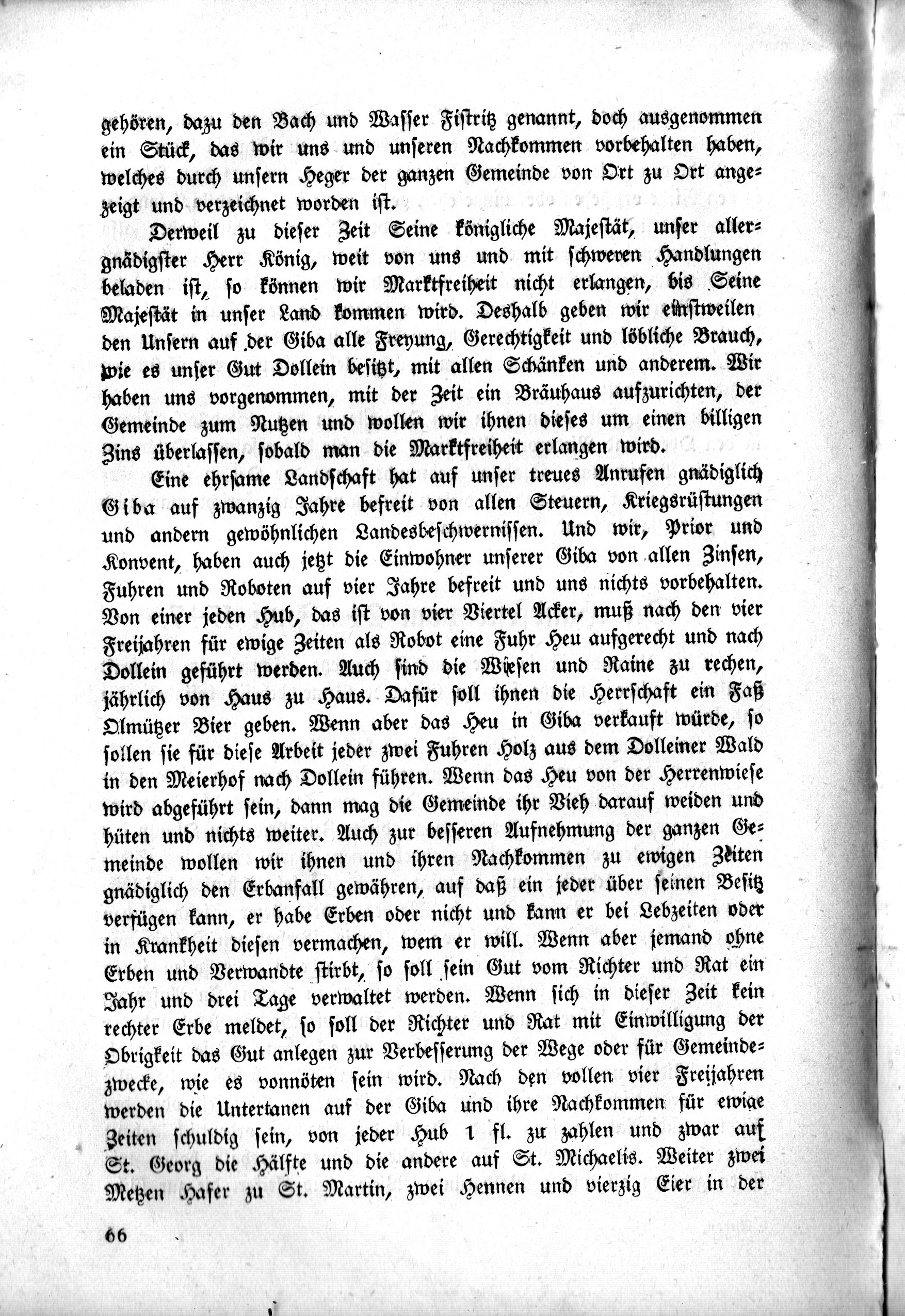 gehören, dazu den Bach und Wasser Fistritz genannt, doch ausgenommen ein Stück, das wir uns und unseren Nachkommen vorbehalten haben, welches durch unsern Heger der ganzen Gemeinde von Ort zu Ort angezeigt und verzeichnet worden ist.

Derweil zu dieser Zeit Seine königliche Majestät, unser allergnädigster Herr König, weit von uns und mit schweren Handlungen beladen ist, so können wir Marktfreiheit nicht erlangen, bis Seine Majestät in unser Land kommen wird. Deshalb geben wir einstweilen den Unsern auf der Giba alle Freyung, Gerechtigkeit und löbliche Brauch, wie es unser Gut Dollein besitzt, mit allen Schänken und anderem. Wir haben uns vorgenommen, mit der Zeit ein Bräuhaus aufzurichten, der Gemeinde zum Nutzen und wollen wir ihnen dieses um einen billigen Zins überlassen, sobald man die Marktfreiheit erlangen wird.

Eine ehrsame Landschaft hat auf unser treues Anrufen gnädiglich Giba auf zwanzig Jahre befreit von allen Steuern, Kriegsrüstungen und andern gewöhnlichen Landesbeschwernissen. Und wir, Prior und Konvent, haben auch jetzt die Einwohner unserer Giba von allen Zinsen, Fuhren und Roboten auf vier Jahre befreit und uns nichts vorbehalten. Von einer jeden Hub, das ist von vier Viertel Acker, muß nach den vier Freijahren für ewige Zeiten als Robot eine Fuhr Heu aufgerecht und nach Dollein geführt werden. Auch sind die Wiesen und Raine zu rechen, jährlich von Haus zu Haus. Dafür soll ihnen die Herrschaft ein Faß Olmützer Bier geben. Wenn aber das Heu in Giba verkauft würde, so sollen sie für diese Arbeit jeder zwei Fuhren Holz aus dem Dolleiner Wald in den Meierhof nach Dollein führen. Wenn das Heu von der Herrenwiese wird abgeführt sein, dann mag die Gemeinde ihr Vieh darauf weiden und hüten und nichts weiter. Auch zur besseren Aufnehmung der ganzen Gemeinde wollen wir ihnen und ihren Nachkommen zu ewigen Zeiten gnädiglich den Erbanfall gewähren, auf daß ein jeder über seinen Besitz verfügen kann, er habe Erben oder nicht und kann er bei Lebzeiten oder in Krankheit diesen vermachen, wem er will. Wenn aber jemand ohne Erben und Verwandte stirbt, so soll sein Gut vom Richter und Rat ein Jahr und drei Tage verwaltet werden. Wenn sich in dieser Zeit kein rechter Erbe meldet, so soll der Richter und Rat mit Einwilligung der Obrigkeit das Gut anlegen zur Verbesserung der Wege oder für Gemeindezwecke, wie es vonnöten sein wird. Nach den vollen vier Freijahren werden die Untertanen auf der Giba und ihre Nachkommen für ewige Zeiten schuldig sein, von jeder Hub 1 fl. zu zahlen und zwar auf St. Georg die Hälfte und die andere auf St. Michaelis. Weiter zwei Metzen Hafer zu St. Martin, zwei Hennen und vierzig Eier in der

66